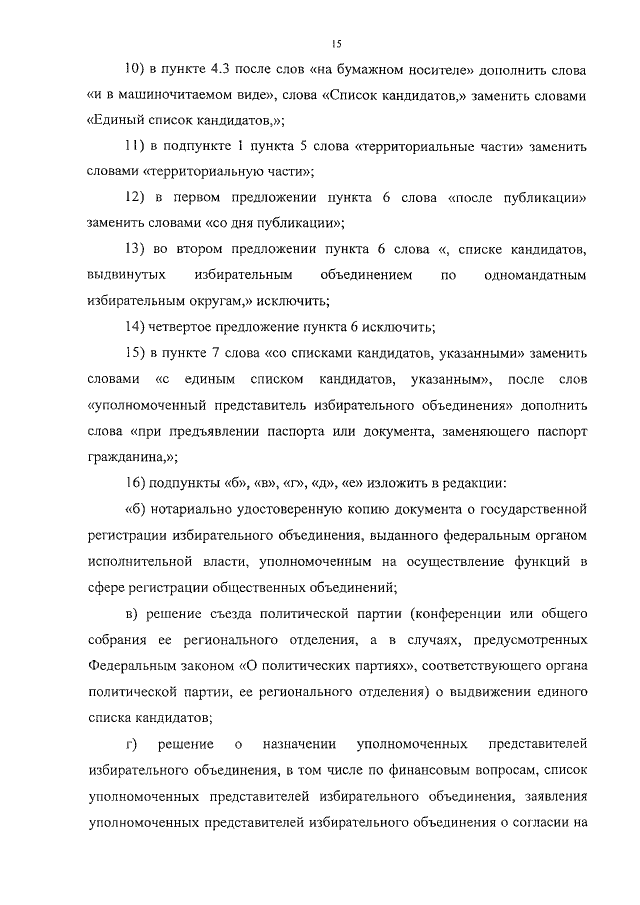 15

10) в пункте 4.3 после слов «на бумажном носителе» дополнить слова «и в машиночитаемом виде», слова «Список кандидатов,» заменить словами «Единый список кандидатов,»;

11) в подпункте 1 пункта 5 слова «территориальные части» заменить словами «территориальную части»;

12) в первом предложении пункта 6 слова «после публикации» заменить словами «со дня публикации»;

13) во втором предложении пункта 6 слова «, списке кандидатов, выдвинутых избирательным объединением по одномандатным избирательным округам,» исключить;

14) четвертое предложение пункта 6 исключить;

15) в пункте 7 слова «со списками кандидатов, указанными» заменить словами «с единым списком кандидатов, указанным», после слов «уполномоченный представитель избирательного объединения» дополнить слова «при предъявлении паспорта или документа, заменяющего паспорт гражданина,»;

16) подпункты «б», «в», «г», «д», «е» изложить в редакции:

«б) нотариально удостоверенную копию документа о государственной регистрации избирательного объединения, выданного федеральным органом исполнительной власти, уполномоченным на осуществление функций в сфере регистрации общественных объединений;

в) решение съезда политической партии (конференции или общего собрания ее регионального отделения, а в случаях, предусмотренных Федеральным законом «О политических партиях», соответствующего органа политической партии, ее регионального отделения) о выдвижении единого списка кандидатов;

г) решение о назначении уполномоченных представителей избирательного объединения, в том числе по финансовым вопросам, список уполномоченных представителей избирательного объединения, заявления уполномоченных представителей избирательного объединения о согласии на